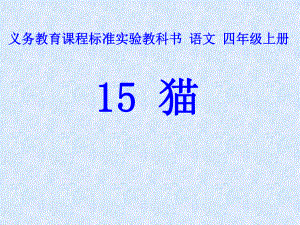 义务教育课程标准实验教科书 语文 四年级上册

15 猫